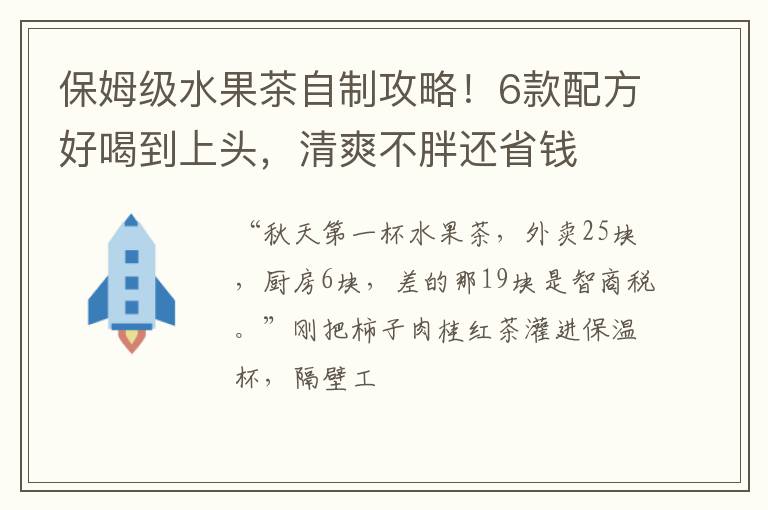 保姆级水果茶自制攻略！6款配方好喝到上头，清爽不胖还省钱

“秋天第一杯水果茶，外卖25块，厨房6块，差的那19块是智商税。”刚把柿子肉桂红茶灌进保温杯，隔壁工